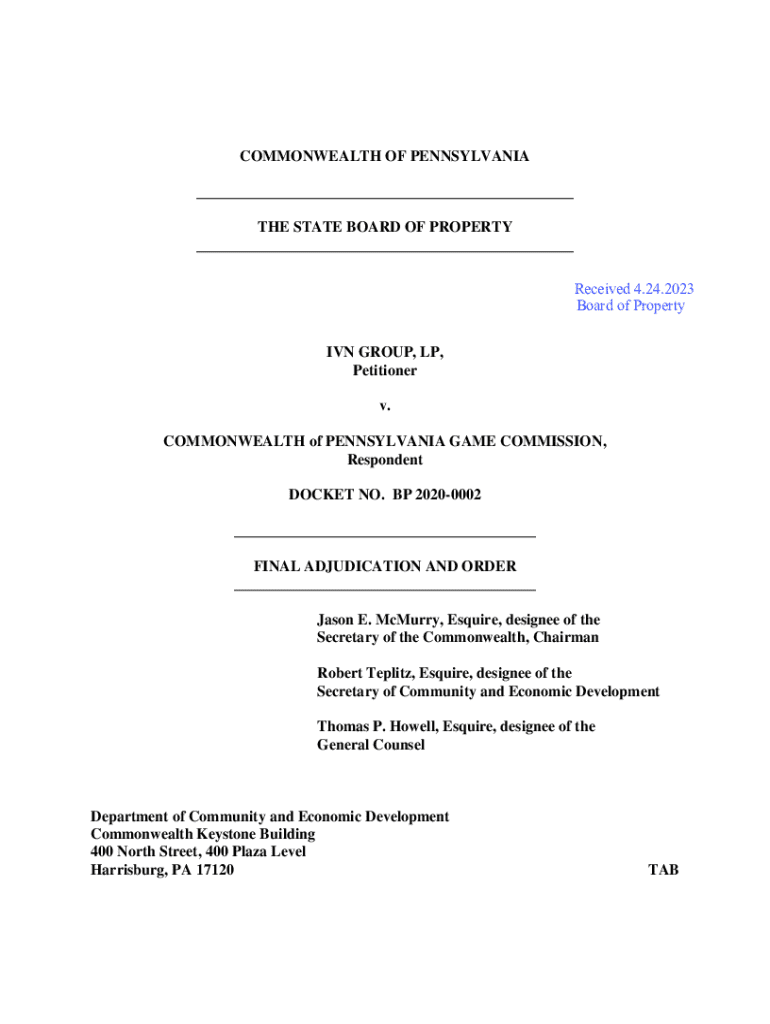 COMMONWEALTH OF PENNSYLVANIA

THE STATE BOARD OF PROPERTY

Received 4.24.2023
Board of Property

IVN GROUP, LP,
Petitioner

v.

COMMONWEALTH of PENNSYLVANIA GAME COMMISSION,
Respondent

DOCKET NO. BP 2020-0002

FINAL ADJUDICATION AND ORDER

Jason E. McMurry, Esquire, designee of the
Secretary of the Commonwealth, Chairman

Robert Teplitz, Esquire, designee of the
Secretary of Community and Economic Development

Thomas P. Howell, Esquire, designee of the
General Counsel

Department of Community and Economic Development
Commonwealth Keystone Building
400 North Street, 400 Plaza Level
Harrisburg, PA 17120

TAB